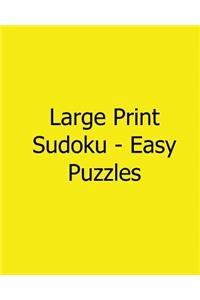 Large Print Sudoku - Easy Puzzles